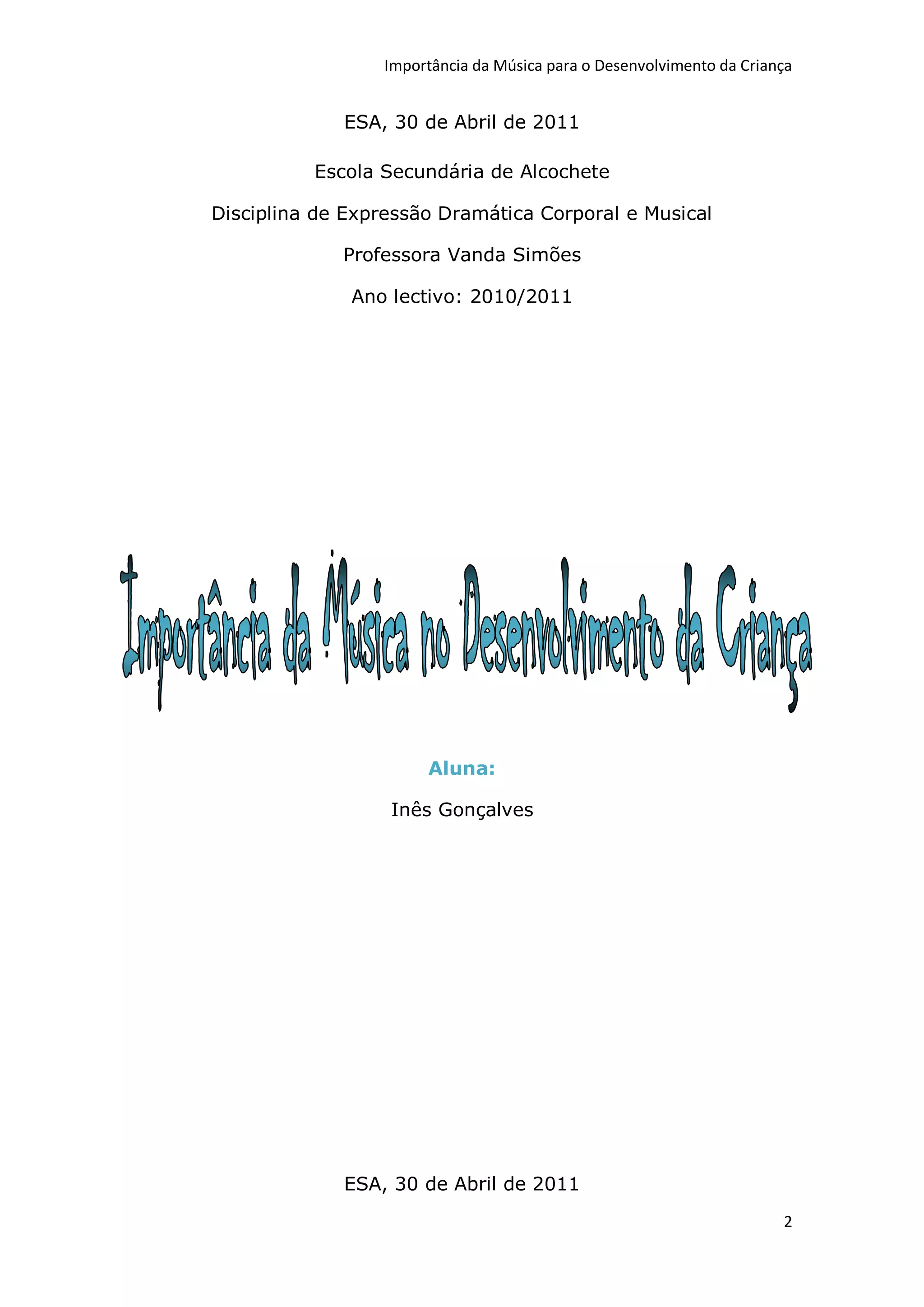 Importância da Música para o Desenvolvimento da Criança

ESA, 30 de Abril de 2011

Escola Secundária de Alcochete

Disciplina de Expressão Dramática Corporal e Musical

Professora Vanda Simões

Ano lectivo: 2010/2011

Importância da Música no Desenvolvimento da Criança

Aluna:

Inês Gonçalves

ESA, 30 de Abril de 2011

2